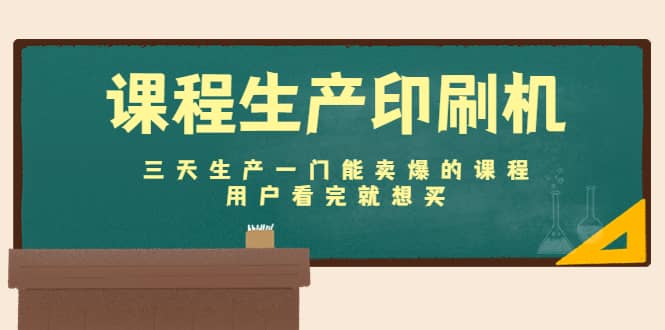 课程生产印刷机

三天生产一门能卖爆的课程
用户看完就想买